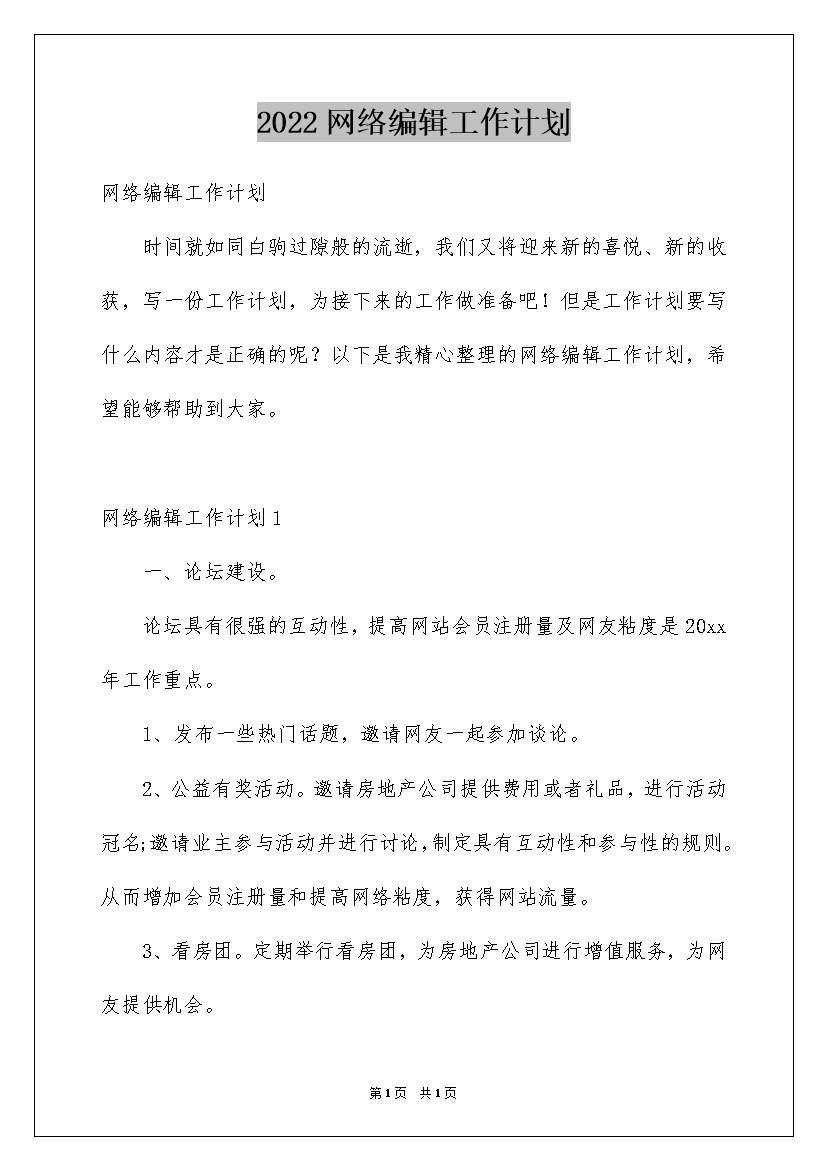 2022网络编辑工作计划

网络编辑工作计划

时间就如同白驹过隙般的流逝，我们又将迎来新的喜悦、新的收获，写一份工作计划，为接下来的工作做准备吧！但是工作计划要写什么内容才是正确的呢？以下是我精心整理的网络编辑工作计划，希望能够帮助到大家。

网络编辑工作计划1

一、论坛建设。

论坛具有很强的互动性，提高网站会员注册量及网友粘度是20xx年工作重点。

1、发布一些热门话题，邀请网友一起参加谈论。

2、公益有奖活动。邀请房地产公司提供费用或者礼品，进行活动冠名;邀请业主参与活动并进行讨论，制定具有互动性和参与性的规则。从而增加会员注册量和提高网络粘度，获得网站流量。

3、看房团。定期举行看房团，为房地产公司进行增值服务，为网友提供机会。

第1页 共1页